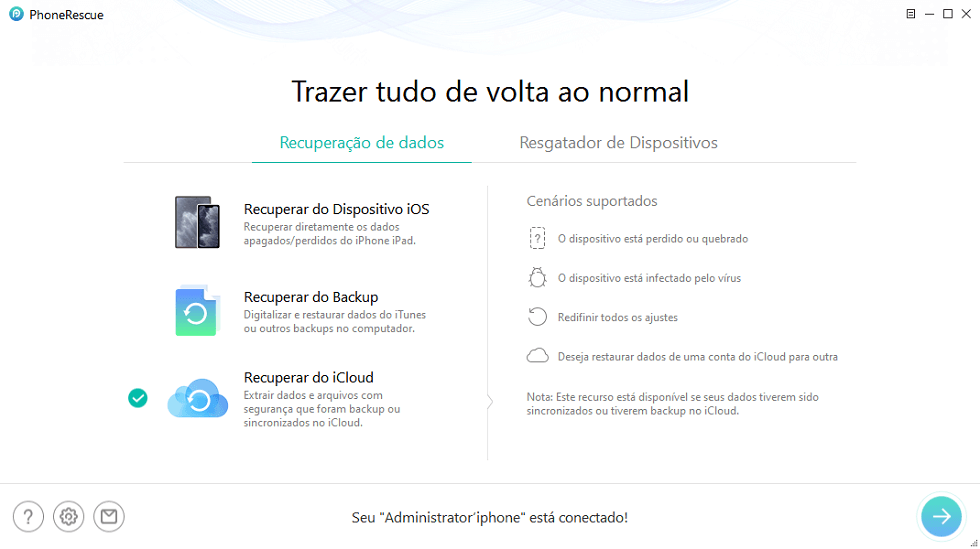 PhoneRescue

Trazer tudo de volta ao normal

Recuperação de dados

Resgatador de Dispositivos

Recuperar do Dispositivo iOS
Recuperar diretamente os dados apagados/perdidos do iPhone iPad.

Recuperar do Backup
Digitalizar e restaurar dados do iTunes ou outros backups no computador.

Recuperar do iCloud
Extrair dados e arquivos com segurança que foram backup ou sincronizados no iCloud.

Cenários suportados

O dispositivo está perdido ou quebrado

O dispositivo está infectado pelo vírus

Redifinir todos os ajustes

Deseja restaurar dados de uma conta do iCloud para outra

Nota: Este recurso está disponível se seus dados tiverem sido sincronizados ou tiverem backup no iCloud.

Seu "Administrator'iphone" está conectado!